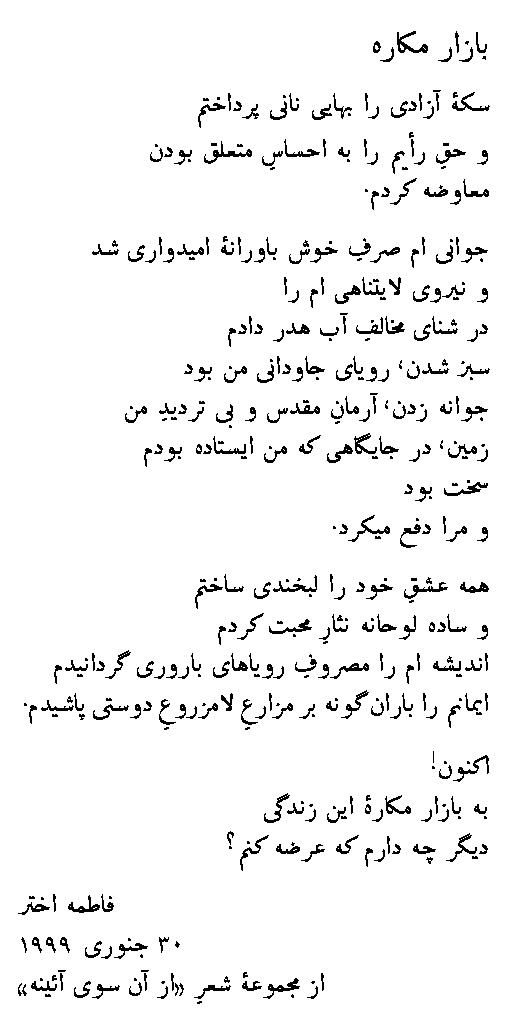 بازار مکاره

سکهٔ آزادی را بهایی نانی پرداختم
و حقِ رأیم را به احساسِ متعلق بودن
معاوضه کردم.

جوانی ام صرفِ خوش باورانهٔ امیدواری شد
و نیروی لایتناهی ام را
در شنای مخالفِ آب هدر دادم
سبز شدن، رویای جاودانی من بود
جوانه زدن، آرمانِ مقدس و بی تردیدِ من
زمین، در جایگاهی که من ایستاده بودم
سخت بود
و مرا دفع میکرد.

همه عشقِ خود را لبخندی ساختم
و ساده لوحانه نثارِ محبت کردم
اندیشه ام را مصروفِ رویاهای باروری گردانیدم
ایمانم را باران گونه بر مزارعِ لامزروعِ دوستی پاشیدم.

اکنون!
به بازار مکارهٔ این زندگی
دیگر چه دارم که عرضه کنم؟

فاطمه اختر
۳۰ جنوری ۱۹۹۹
از مجموعهٔ شعرِ «از آن سوی آئینه»